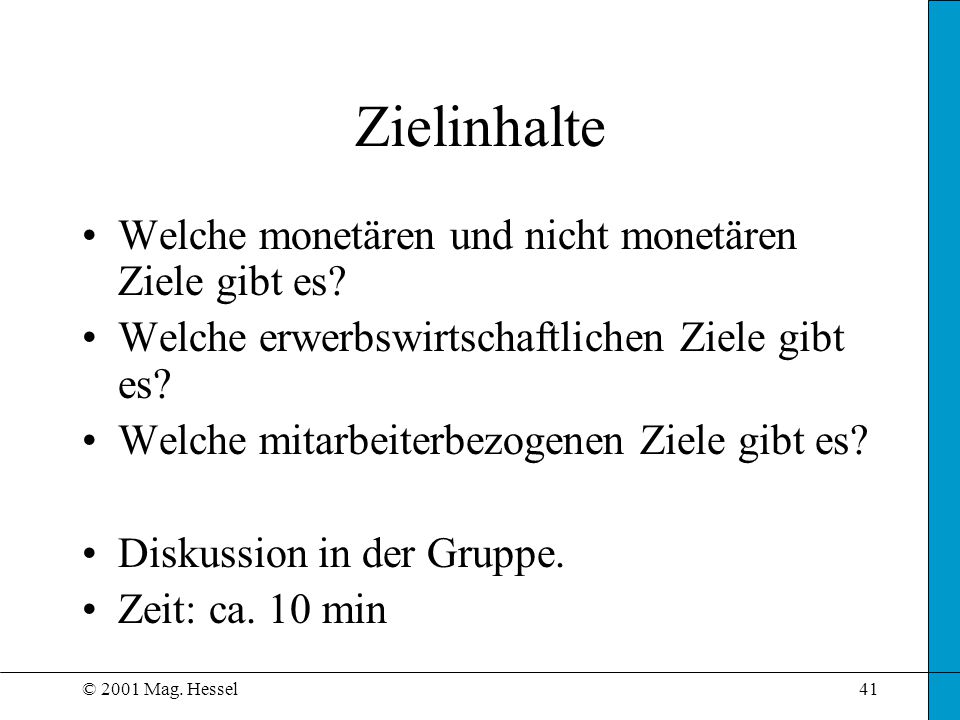 Zielinhalte

• Welche monetären und nicht monetären Ziele gibt es?
• Welche erwerbswirtschaftlichen Ziele gibt es?
• Welche mitarbeiterbezogenen Ziele gibt es?

• Diskussion in der Gruppe.
• Zeit: ca. 10 min

© 2001 Mag. Hessel

41